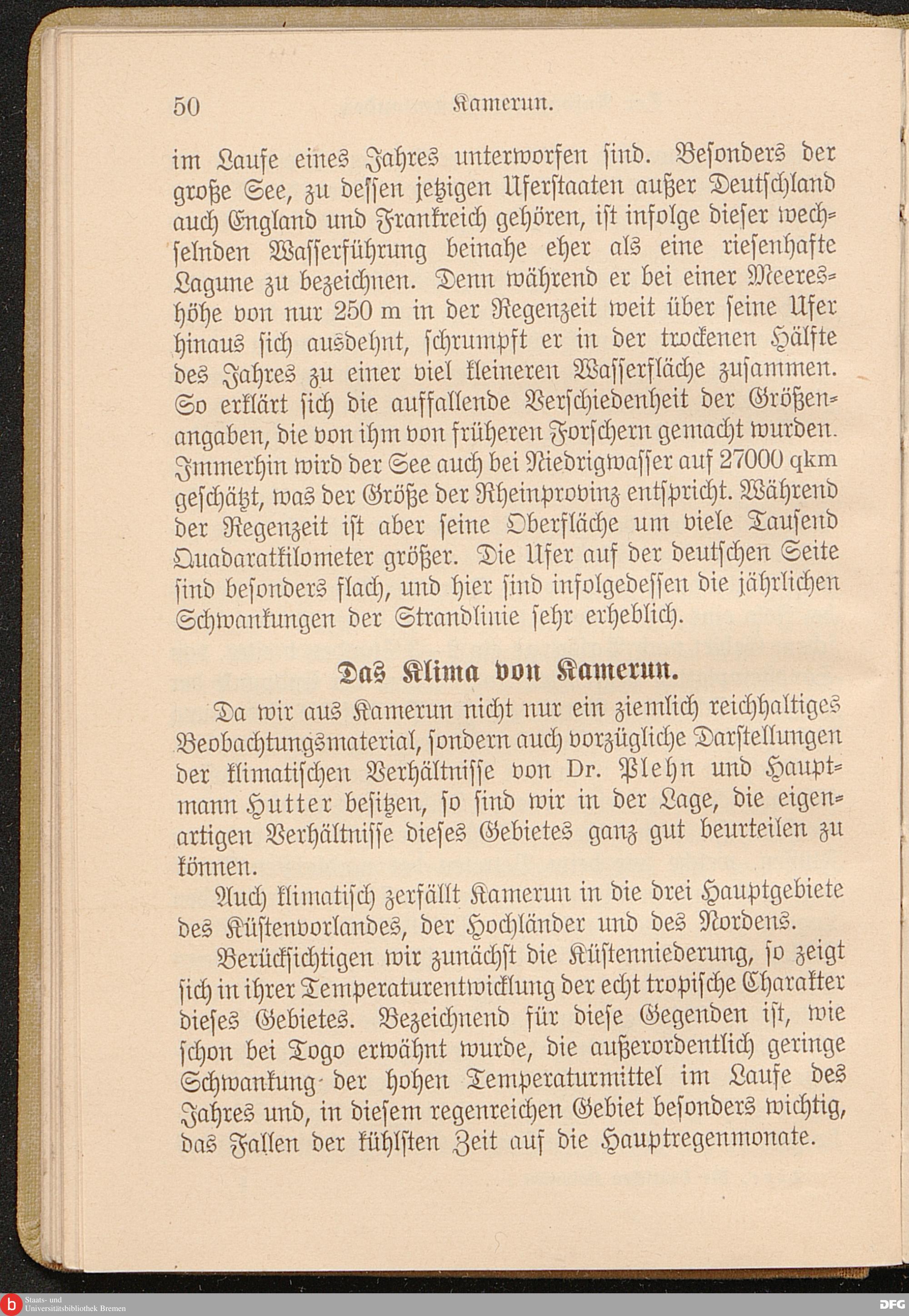 50 Kamerun.

im Laufe eines Jahres unterworfen sind. Besonders der große See, zu dessen jetzigen Uferstaaten außer Deutschland auch England und Frankreich gehören, ist infolge dieser wechselnden Wasserführung beinahe eher als eine riesenhafte Lagune zu bezeichnen. Denn während er bei einer Meereshöhe von nur 250 m in der Regenzeit weit über seine Ufer hinaus sich ausdehnt, schrumpft er in der trockenen Hälfte des Jahres zu einer viel kleineren Wasserfläche zusammen. So erklärt sich die auffallende Verschiedenheit der Größenangaben, die von ihm von früheren Forschern gemacht wurden. Immerhin wird der See auch bei Niedrigwasser auf 27000 qkm geschätzt, was der Größe der Rheinprovinz entspricht. Während der Regenzeit ist aber seine Oberfläche um viele Tausend Quadaratkilometer größer. Die Ufer auf der deutschen Seite sind besonders flach, und hier sind infolgedessen die jährlichen Schwankungen der Strandlinie sehr erheblich.

Das Klima von Kamerun.

Da wir aus Kamerun nicht nur ein ziemlich reichhaltiges Beobachtungsmaterial, sondern auch vorzügliche Darstellungen der klimatischen Verhältnisse von Dr. Plehn und Hauptmann Hutter besitzen, so sind wir in der Lage, die eigenartigen Verhältnisse dieses Gebietes ganz gut beurteilen zu können.

Auch klimatisch zerfällt Kamerun in die drei Hauptgebiete des Küstenvorlandes, der Hochländer und des Nordens.

Berücksichtigen wir zunächst die Küstenniederung, so zeigt sich in ihrer Temperaturentwicklung der echt tropische Charakter dieses Gebietes. Bezeichnend für diese Gegenden ist, wie schon bei Togo erwähnt wurde, die außerordentlich geringe Schwankung der hohen Temperaturmittel im Laufe des Jahres und, in diesem regenreichen Gebiet besonders wichtig, das Fallen der kühlsten Zeit auf die Hauptregenmonate.

Staats- und Universitätsbibliothek Bremen
DFG